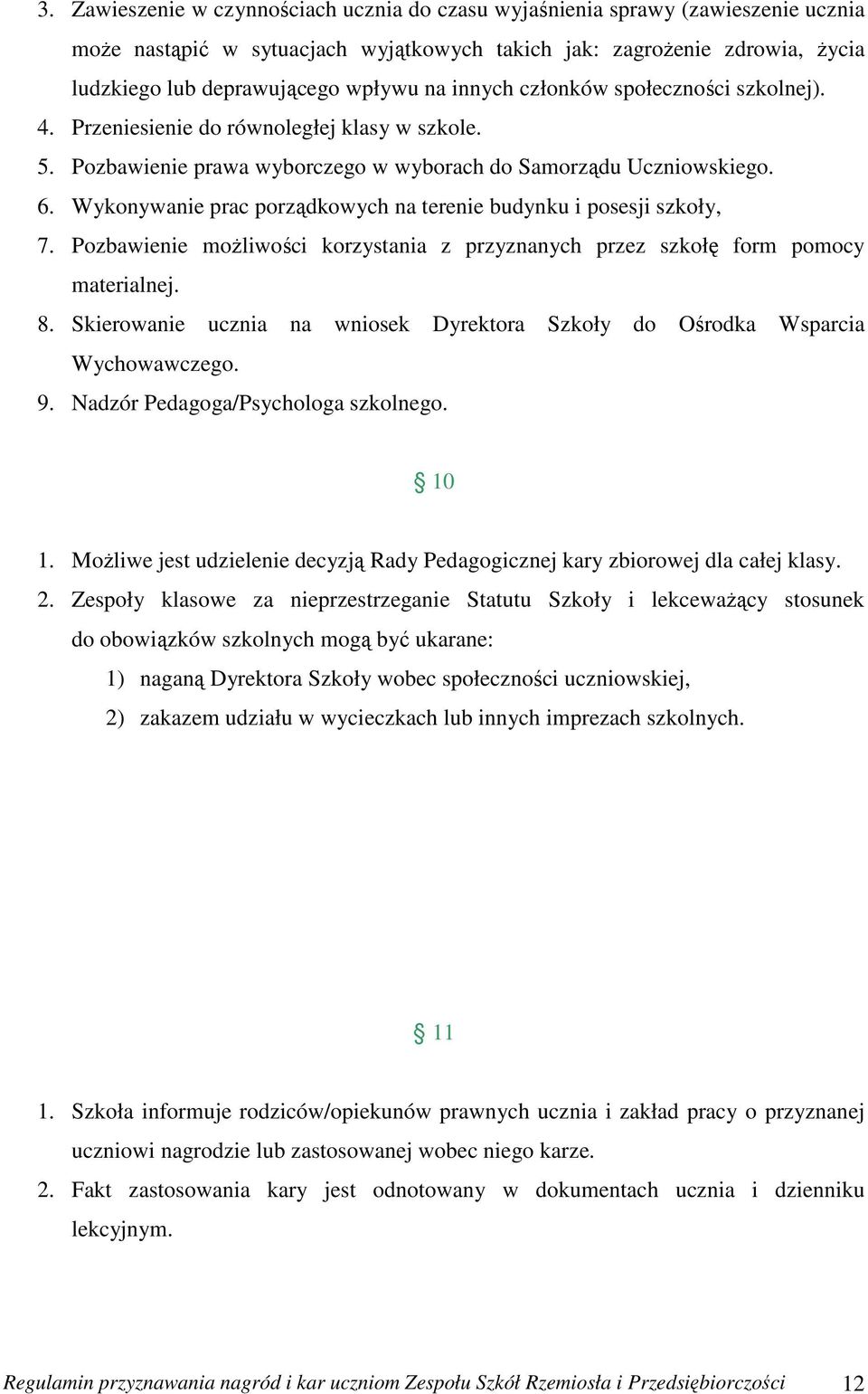 3. Zawieszenie w czynnościach ucznia do czasu wyjaśnienia sprawy (zawieszenie ucznia może nastąpić w sytuacjach wyjątkowych takich jak: zagrożenie zdrowia, życia ludzkiego lub deprawującego wpływu na innych członków społeczności szkolnej).
4. Przeniesienie do równoległej klasy w szkole.
5. Pozbawienie prawa wyborczego w wyborach do Samorządu Uczniowskiego.
6. Wykonywanie prac porządkowych na terenie budynku i posesji szkoły,
7. Pozbawienie możliwości korzystania z przyznanych przez szkołę form pomocy materialnej.
8. Skierowanie ucznia na wniosek Dyrektora Szkoły do Ośrodka Wsparcia Wychowawczego.
9. Nadzór Pedagoga/Psychologa szkolnego.

§ 10

1. Możliwe jest udzielenie decyzją Rady Pedagogicznej kary zbiorowej dla całej klasy.
2. Zespoły klasowe za nieprzestrzeganie Statutu Szkoły i lekceważący stosunek do obowiązków szkolnych mogą być ukarane:
1) naganą Dyrektora Szkoły wobec społeczności uczniowskiej,
2) zakazem udziału w wycieczkach lub innych imprezach szkolnych.

§ 11

1. Szkoła informuje rodziców/opiekunów prawnych ucznia i zakład pracy o przyznanej uczniowi nagrodzie lub zastosowanej wobec niego karze.
2. Fakt zastosowania kary jest odnotowany w dokumentach ucznia i dzienniku lekcyjnym.

Regulamin przyznawania nagród i kar uczniom Zespołu Szkół Rzemiosła i Przedsiębiorczości 12